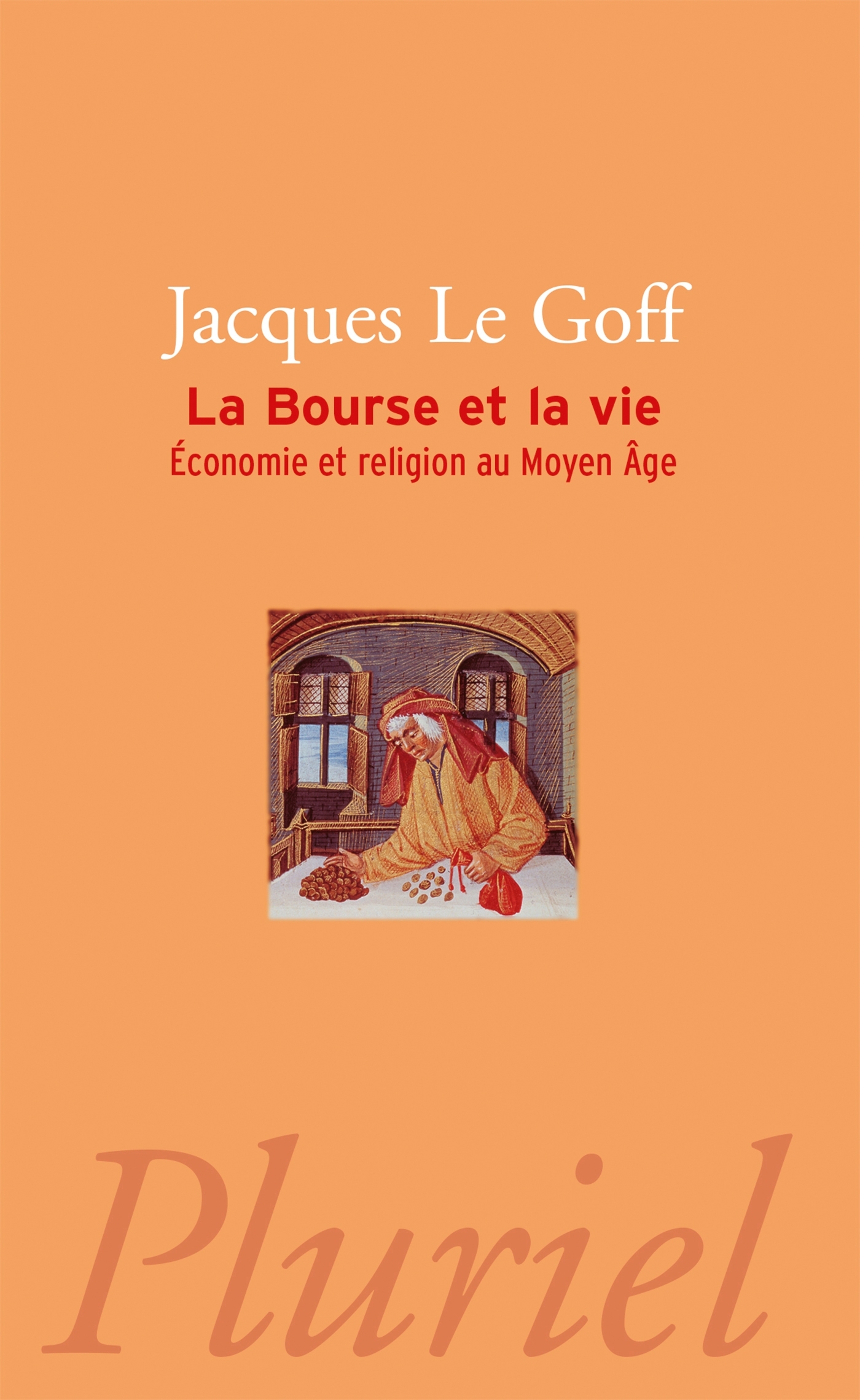 Jacques Le Goff

La Bourse et la vie

Économie et religion au Moyen Âge

Pluriel